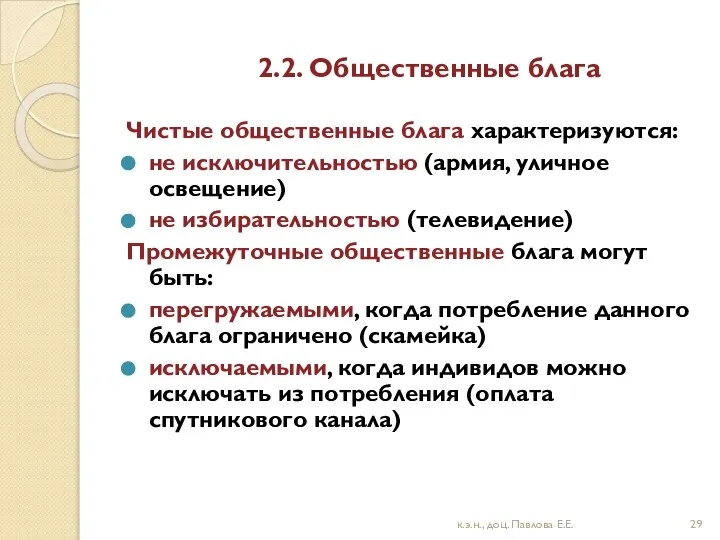 2.2. Общественные блага

Чистые общественные блага характеризуются:

не исключительностью (армия, уличное освещение)

не избирательностью (телевидение)

Промежуточные общественные блага могут быть:

перегружаемыми, когда потребление данного блага ограничено (скамейка)

исключаемыми, когда индивидов можно исключать из потребления (оплата спутникового канала)

к.э.н., доц. Павлова Е.Е.

29